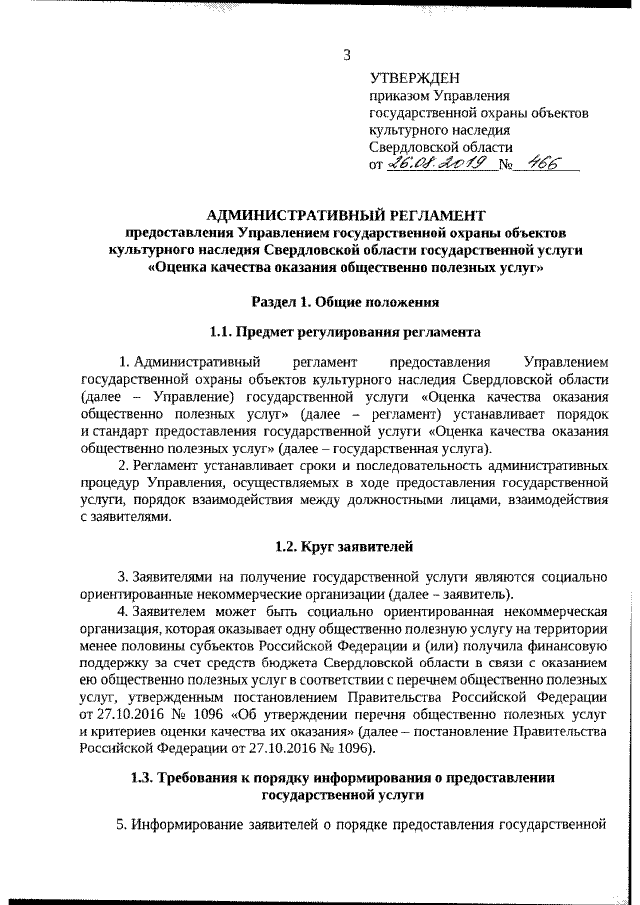 3

УТВЕРЖДЕН
приказом Управления государственной охраны объектов культурного наследия Свердловской области
от 26.08.2019 № 466

АДМИНИСТРАТИВНЫЙ РЕГЛАМЕНТ
предоставления Управлением государственной охраны объектов культурного наследия Свердловской области государственной услуги «Оценка качества оказания общественно полезных услуг»

Раздел 1. Общие положения

1.1. Предмет регулирования регламента

1. Административный регламент предоставления Управлением государственной охраны объектов культурного наследия Свердловской области (далее – Управление) государственной услуги «Оценка качества оказания общественно полезных услуг» (далее – регламент) устанавливает порядок и стандарт предоставления государственной услуги «Оценка качества оказания общественно полезных услуг» (далее – государственная услуга).

2. Регламент устанавливает сроки и последовательность административных процедур Управления, осуществляемых в ходе предоставления государственной услуги, порядок взаимодействия между должностными лицами, взаимодействия с заявителями.

1.2. Круг заявителей

3. Заявителями на получение государственной услуги являются социально ориентированные некоммерческие организации (далее – заявитель).

4. Заявителем может быть социально ориентированная некоммерческая организация, которая оказывает одну общественно полезную услугу на территории менее половины субъектов Российской Федерации и (или) получила финансовую поддержку за счет средств бюджета Свердловской области в связи с оказанием ею общественно полезных услуг в соответствии с перечнем общественно полезных услуг, утвержденным постановлением Правительства Российской Федерации от 27.10.2016 № 1096 «Об утверждении перечня общественно полезных услуг и критериев оценки качества их оказания» (далее – постановление Правительства Российской Федерации от 27.10.2016 № 1096).

1.3. Требования к порядку информирования о предоставлении государственной услуги

5. Информирование заявителей о порядке предоставления государственной